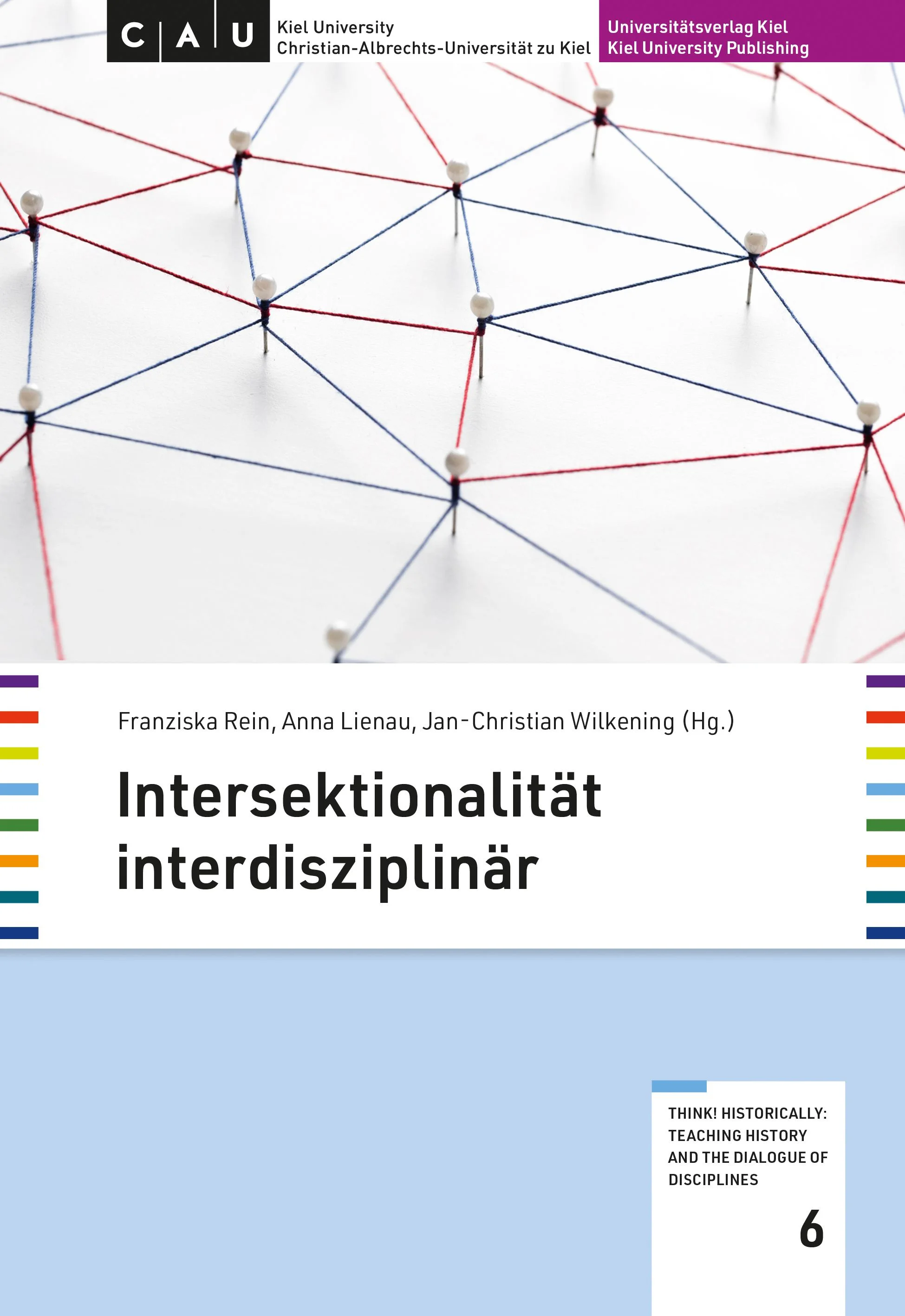 C A U

Kiel University
Christian-Albrechts-Universität zu Kiel

Universitätsverlag Kiel
Kiel University Publishing

Franziska Rein, Anna Lienau, Jan-Christian Wilkening (Hg.)

Intersektionalität
interdisziplinär

THINK! HISTORICALLY:
TEACHING HISTORY
AND THE DIALOGUE OF
DISCIPLINES

6